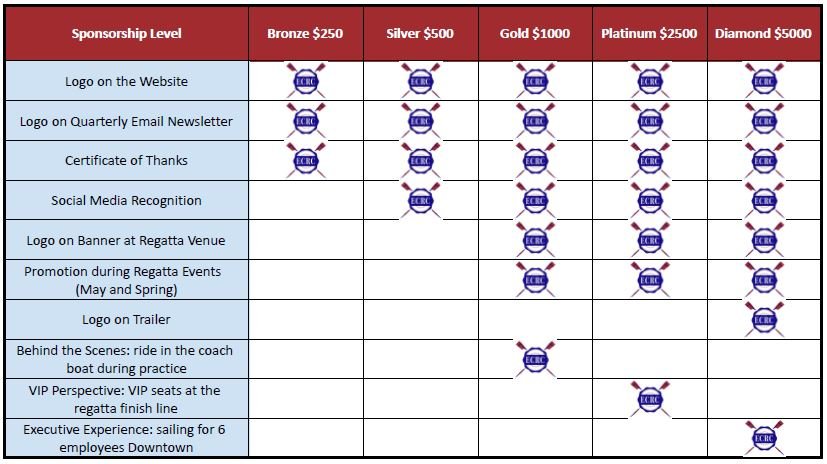 | Sponsorship Level | Bronze $250 | Silver $500 | Gold $1000 | Platinum $2500 | Diamond $5000 |
|---|---|---|---|---|---|
| Logo on the Website | ECRC | ECRC | ECRC | ECRC | ECRC |
| Logo on Quarterly Email Newsletter | ECRC | ECRC | ECRC | ECRC | ECRC |
| Certificate of Thanks | ECRC | ECRC | ECRC | ECRC | ECRC |
| Social Media Recognition | | ECRC | ECRC | ECRC | ECRC |
| Logo on Banner at Regatta Venue | | | ECRC | ECRC | ECRC |
| Promotion during Regatta Events (May and Spring) | | | ECRC | ECRC | ECRC |
| Logo on Trailer | | | | | ECRC |
| Behind the Scenes: ride in the coach boat during practice | | | ECRC | | |
| VIP Perspective: VIP seats at the regatta finish line | | | | ECRC | |
| Executive Experience: sailing for 6 employees Downtown | | | | | ECRC |